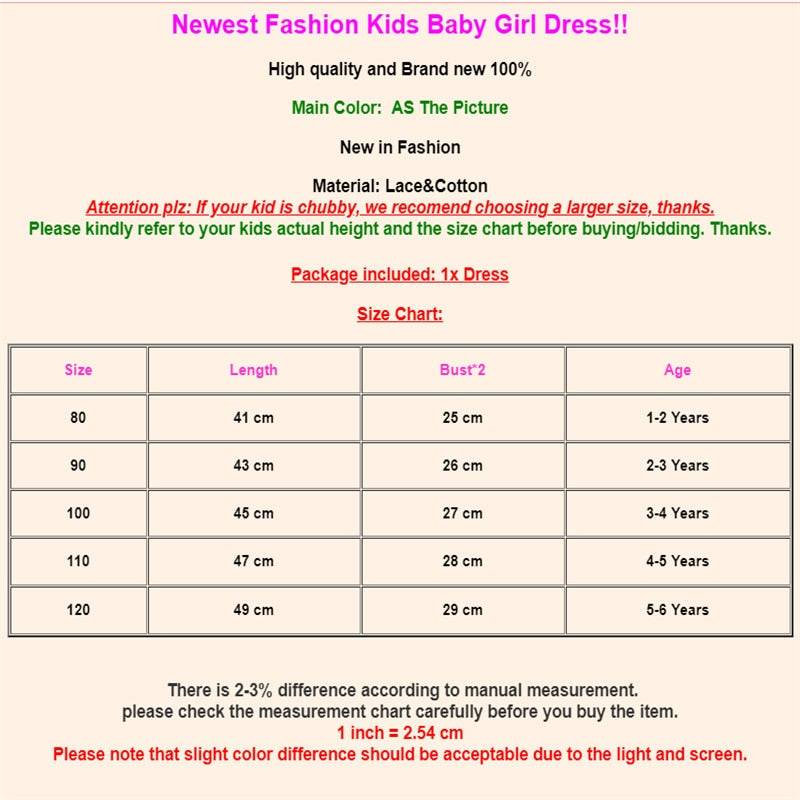 Newest Fashion Kids Baby Girl Dress!!

High quality and Brand new 100%

Main Color: AS The Picture

New in Fashion

Material: Lace&Cotton
Attention plz: If your kid is chubby, we recomend choosing a larger size, thanks.
Please kindly refer to your kids actual height and the size chart before buying/bidding. Thanks.

Package included: 1x Dress

Size Chart:

| Size | Length | Bust*2 | Age |
|---|---|---|---|
| 80 | 41 cm | 25 cm | 1-2 Years |
| 90 | 43 cm | 26 cm | 2-3 Years |
| 100 | 45 cm | 27 cm | 3-4 Years |
| 110 | 47 cm | 28 cm | 4-5 Years |
| 120 | 49 cm | 29 cm | 5-6 Years |

There is 2-3% difference according to manual measurement.
please check the measurement chart carefully before you buy the item.
1 inch = 2.54 cm
Please note that slight color difference should be acceptable due to the light and screen.